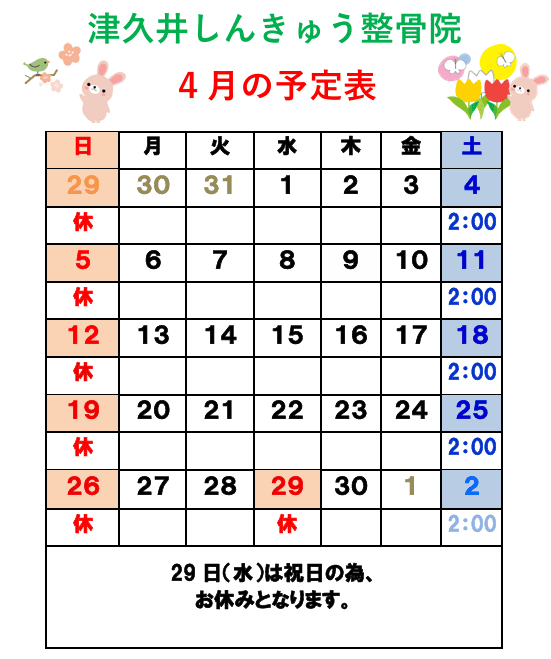 津久井しんきゅう整骨院

4月の予定表

| 日 | 月 | 火 | 水 | 木 | 金 | 土 |
|---|---|---|---|---|---|---|
| 29 | 30 | 31 | 1 | 2 | 3 | 4 |
| 休 | | | | | | 2:00 |
| 5 | 6 | 7 | 8 | 9 | 10 | 11 |
| 休 | | | | | | 2:00 |
| 12 | 13 | 14 | 15 | 16 | 17 | 18 |
| 休 | | | | | | 2:00 |
| 19 | 20 | 21 | 22 | 23 | 24 | 25 |
| 休 | | | | | | 2:00 |
| 26 | 27 | 28 | 29 | 30 | 1 | 2 |
| 休 | | | 休 | | | 2:00 |

29日(水)は祝日の為、
お休みとなります。